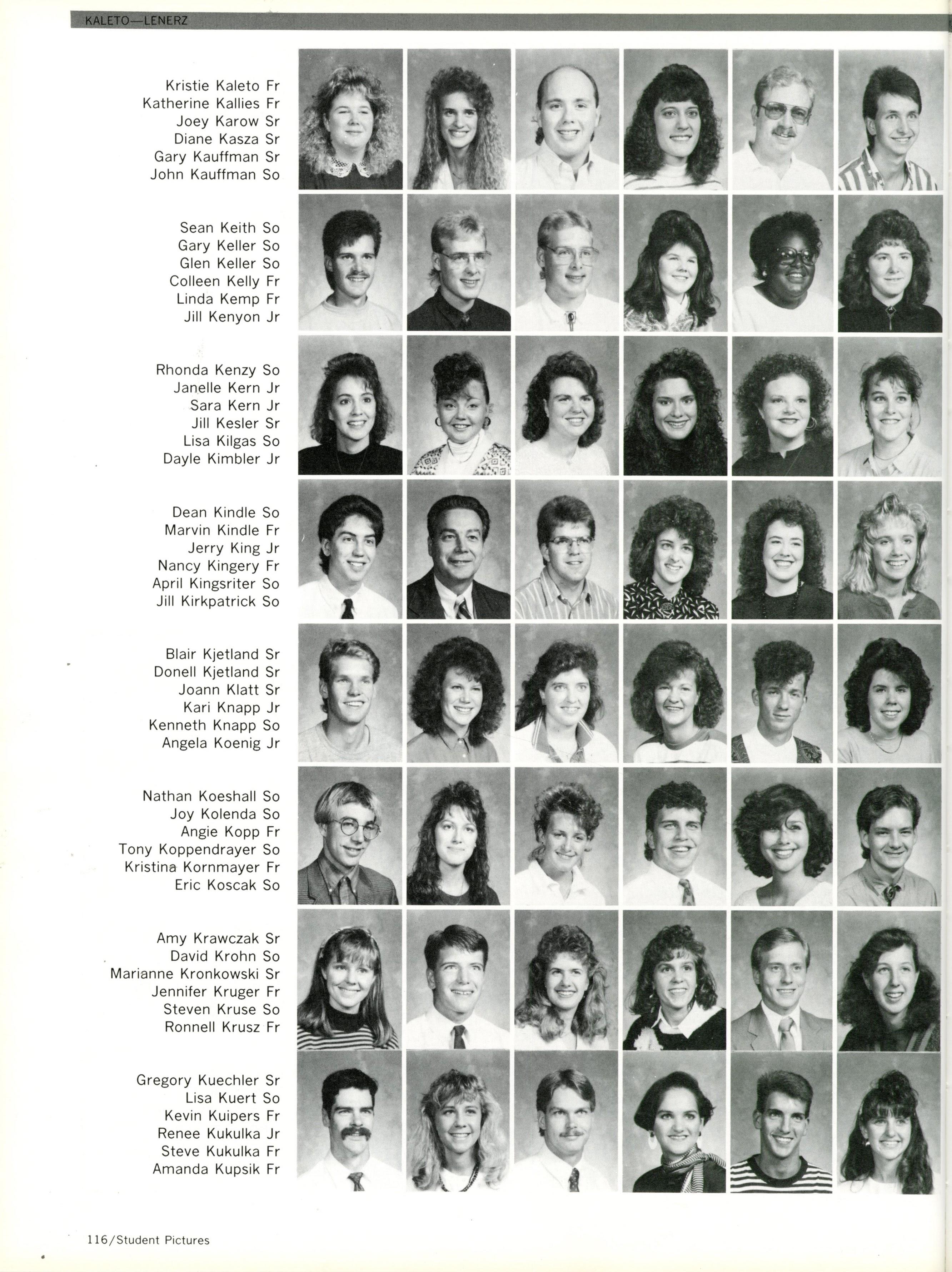 KALETO—LENERZ

Kristie Kaleto Fr
Katherine Kallies Fr
Joey Karow Sr
Diane Kasza Sr
Gary Kauffman Sr
John Kauffman So

Sean Keith So
Gary Keller So
Glen Keller So
Colleen Kelly Fr
Linda Kemp Fr
Jill Kenyon Jr

Rhonda Kenzy So
Janelle Kern Jr
Sara Kern Jr
Jill Kesler Sr
Lisa Kilgas So
Dayle Kimbler Jr

Dean Kindle So
Marvin Kindle Fr
Jerry King Jr
Nancy Kingery Fr
April Kingsriter So
Jill Kirkpatrick So

Blair Kjetland Sr
Donell Kjetland Sr
Joann Klatt Sr
Kari Knapp Jr
Kenneth Knapp So
Angela Koenig Jr

Nathan Koeshall So
Joy Kolenda So
Angie Kopp Fr
Tony Koppendrayer So
Kristina Kornmayer Fr
Eric Koscak So

Amy Krawczak Sr
David Krohn So
Marianne Kronkowski Sr
Jennifer Kruger Fr
Steven Kruse So
Ronnell Krusz Fr

Gregory Kuechler Sr
Lisa Kuert So
Kevin Kuipers Fr
Renee Kukulka Jr
Steve Kukulka Fr
Amanda Kupsik Fr

116/Student Pictures